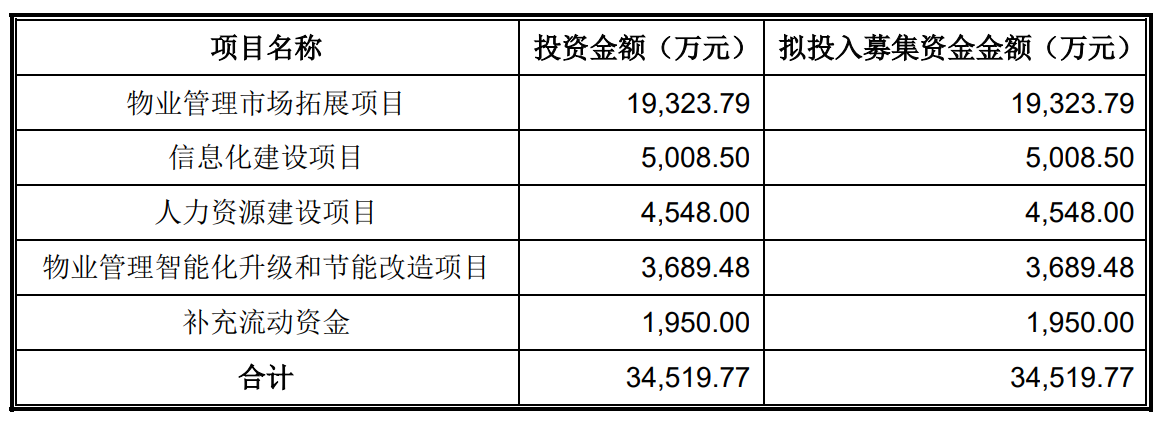 | 项目名称 | 投资金额（万元） | 拟投入募集资金金额（万元） |
|---|---|---|
| 物业管理市场拓展项目 | 19,323.79 | 19,323.79 |
| 信息化建设项目 | 5,008.50 | 5,008.50 |
| 人力资源建设项目 | 4,548.00 | 4,548.00 |
| 物业管理智能化升级和节能改造项目 | 3,689.48 | 3,689.48 |
| 补充流动资金 | 1,950.00 | 1,950.00 |
| 合计 | 34,519.77 | 34,519.77 |